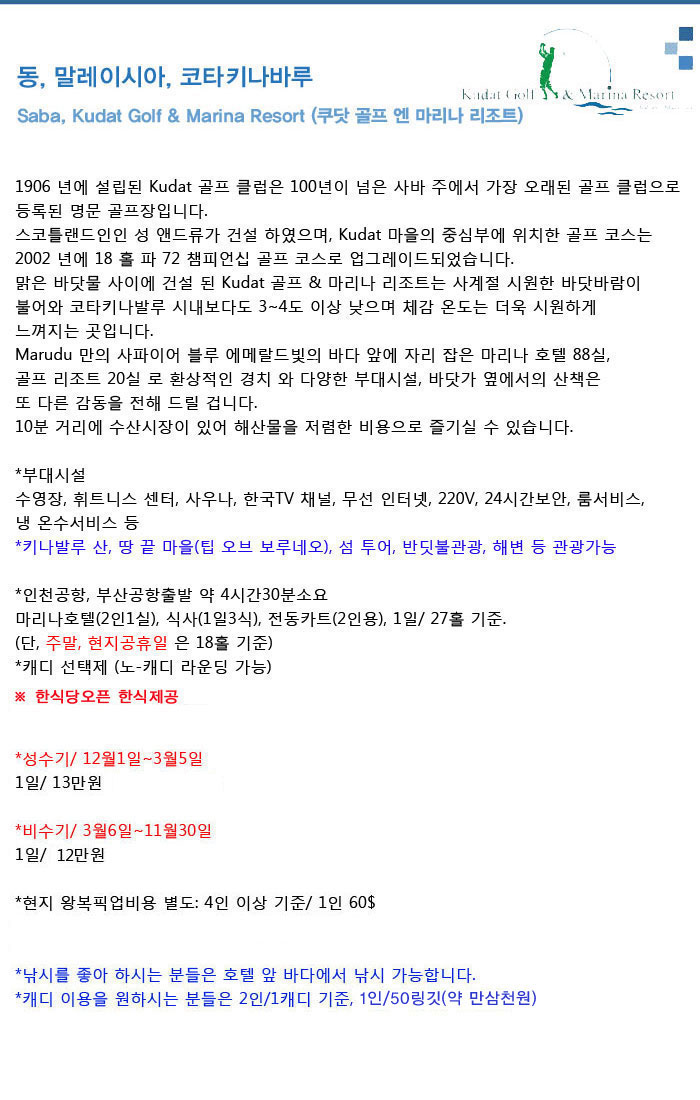 동, 말레이시아, 코타키나바루

Saba, Kudat Golf & Marina Resort (쿠닷 골프 엔 마리나 리조트)

Kudat Golf & Marina Resort

1906 년에 설립된 Kudat 골프 클럽은 100년이 넘은 사바 주에서 가장 오래된 골프 클럽으로 등록된 명문 골프장입니다.
스코틀랜드인인 성 앤드류가 건설 하였으며, Kudat 마을의 중심부에 위치한 골프 코스는 2002 년에 18 홀 파 72 챔피언십 골프 코스로 업그레이드되었습니다.
맑은 바닷물 사이에 건설 된 Kudat 골프 & 마리나 리조트는 사계절 시원한 바닷바람이 불어와 코타키나발루 시내보다도 3~4도 이상 낮으며 체감 온도는 더욱 시원하게 느껴지는 곳입니다.
Marudu 만의 사파이어 블루 에메랄드빛의 바다 앞에 자리 잡은 마리나 호텔 88실, 골프 리조트 20실 로 환상적인 경치 와 다양한 부대시설, 바닷가 옆에서의 산책은 또 다른 감동을 전해 드릴 겁니다.
10분 거리에 수산시장이 있어 해산물을 저렴한 비용으로 즐기실 수 있습니다.

*부대시설
수영장, 휘트니스 센터, 사우나, 한국TV 채널, 무선 인터넷, 220V, 24시간보안, 룸서비스, 냉 온수서비스 등
*키나발루 산, 땅 끝 마을(팁 오브 보루네오), 섬 투어, 반딧불관광, 해변 등 관광가능

*인천공항, 부산공항출발 약 4시간30분소요
마리나호텔(2인1실), 식사(1일3식), 전동카트(2인용), 1일/ 27홀 기준.
(단, 주말, 현지공휴일 은 18홀 기준)
*캐디 선택제 (노-캐디 라운딩 가능)
※ 한식당오픈 한식제공

*성수기/ 12월1일~3월5일
1일/ 13만원

*비수기/ 3월6일~11월30일
1일/ 12만원

*현지 왕복픽업비용 별도: 4인 이상 기준/ 1인 60$

*낚시를 좋아 하시는 분들은 호텔 앞 바다에서 낚시 가능합니다.
*캐디 이용을 원하시는 분들은 2인/1캐디 기준, 1인/50링깃(약 만삼천원)